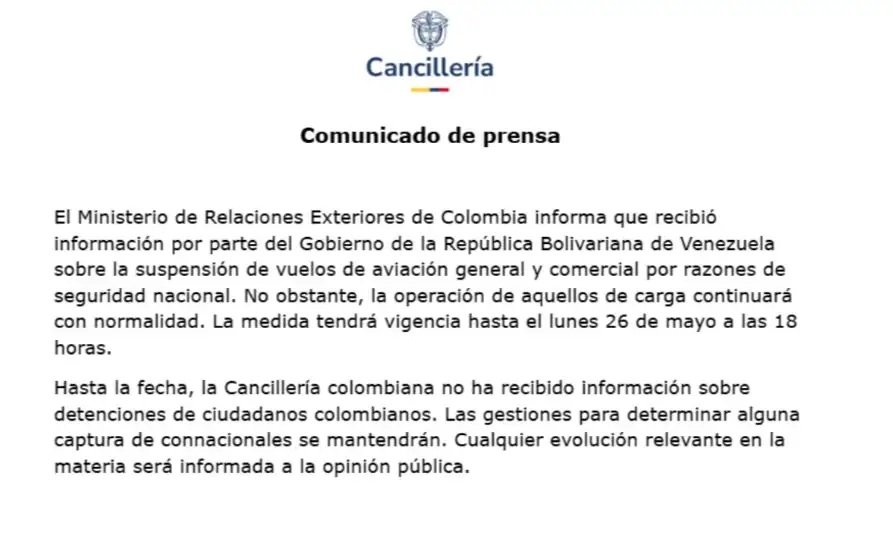 Cancillería

Comunicado de prensa

El Ministerio de Relaciones Exteriores de Colombia informa que recibió información por parte del Gobierno de la República Bolivariana de Venezuela sobre la suspensión de vuelos de aviación general y comercial por razones de seguridad nacional. No obstante, la operación de aquellos de carga continuará con normalidad. La medida tendrá vigencia hasta el lunes 26 de mayo a las 18 horas.

Hasta la fecha, la Cancillería colombiana no ha recibido información sobre detenciones de ciudadanos colombianos. Las gestiones para determinar alguna captura de connacionales se mantendrán. Cualquier evolución relevante en la materia será informada a la opinión pública.